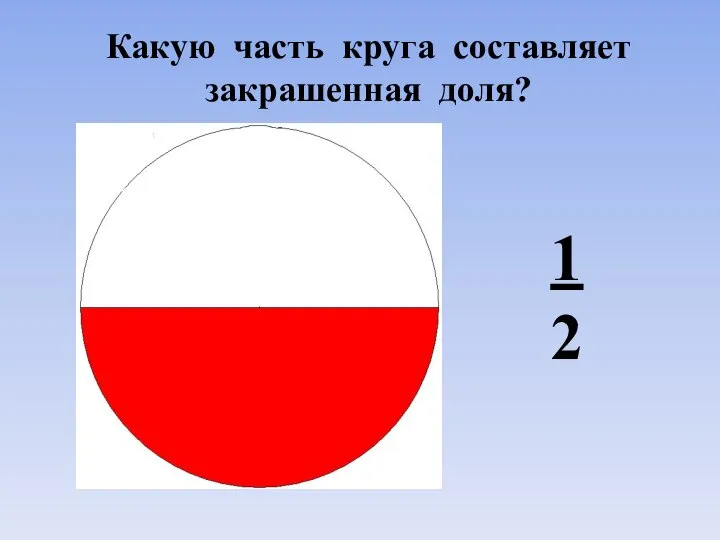 Какую часть круга составляет закрашенная доля?

$\frac{1}{2}$